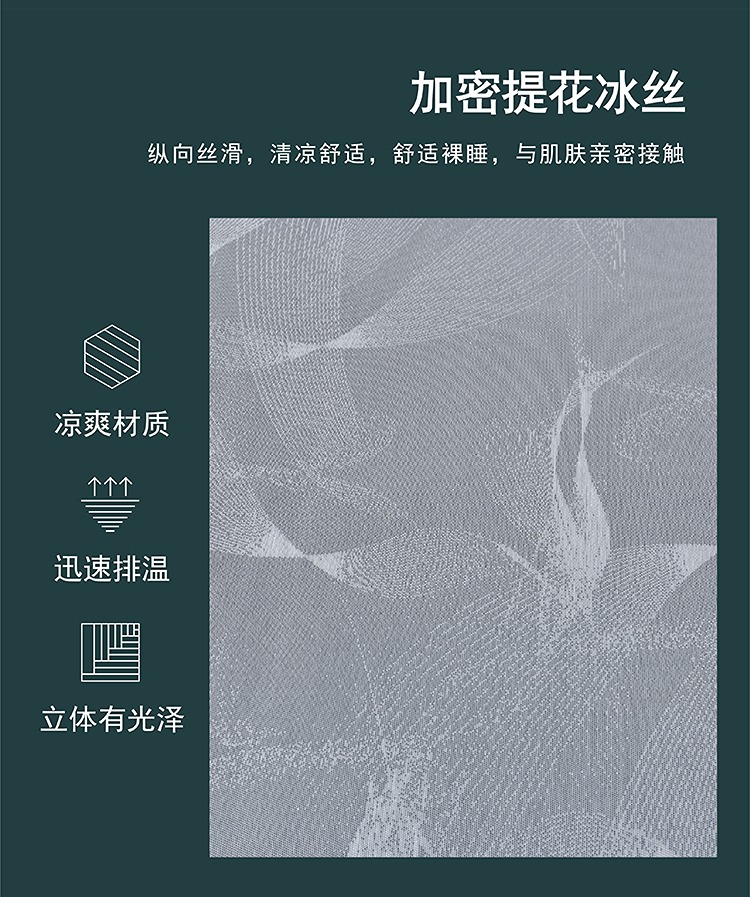 加密提花冰丝

纵向丝滑，清凉舒适，舒适裸睡，与肌肤亲密接触

凉爽材质

迅速排温

立体有光泽